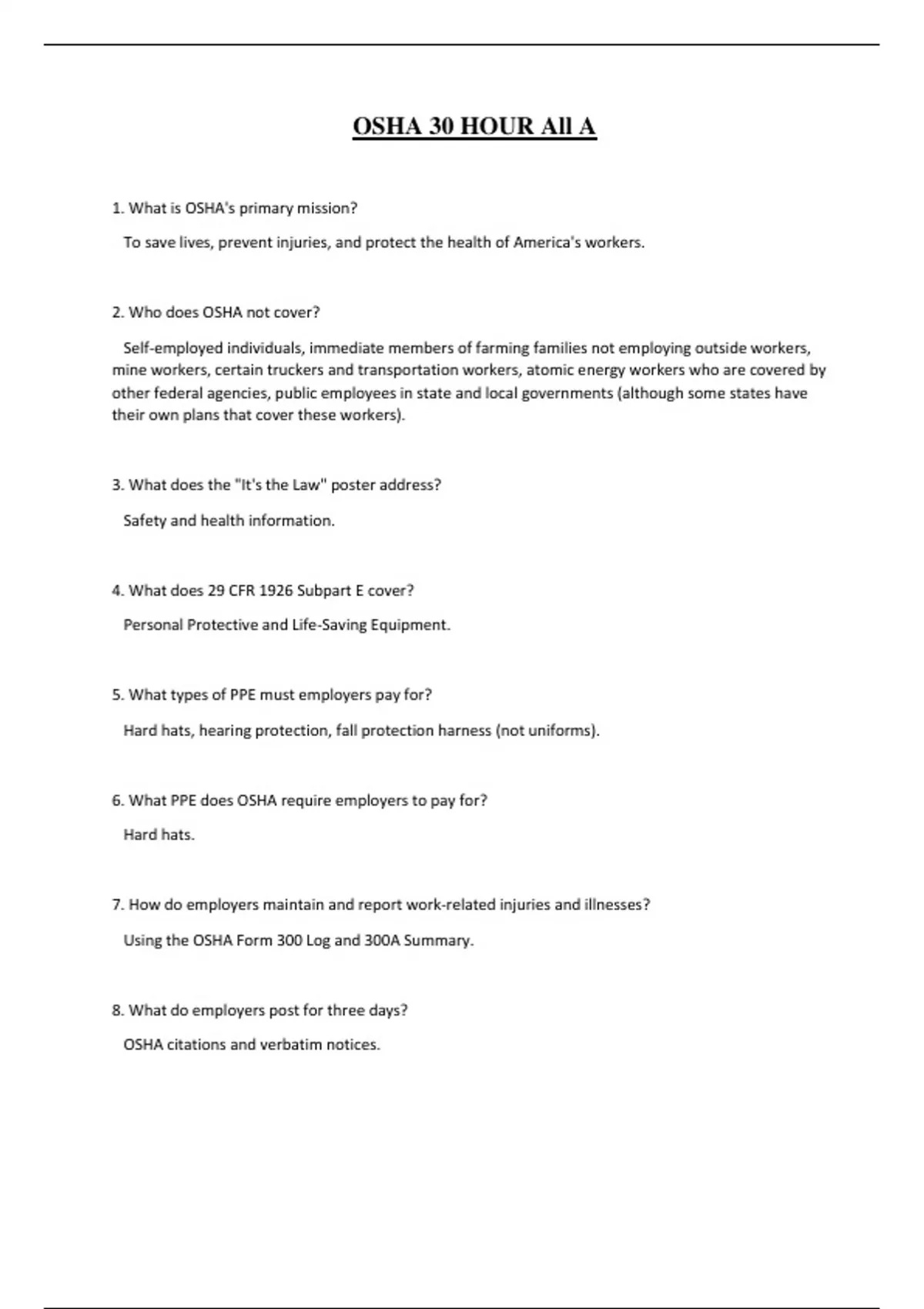 OSHA 30 HOUR All A

1. What is OSHA's primary mission?

To save lives, prevent injuries, and protect the health of America's workers.

2. Who does OSHA not cover?

Self-employed individuals, immediate members of farming families not employing outside workers, mine workers, certain truckers and transportation workers, atomic energy workers who are covered by other federal agencies, public employees in state and local governments (although some states have their own plans that cover these workers).

3. What does the "It's the Law" poster address?

Safety and health information.

4. What does 29 CFR 1926 Subpart E cover?

Personal Protective and Life-Saving Equipment.

5. What types of PPE must employers pay for?

Hard hats, hearing protection, fall protection harness (not uniforms).

6. What PPE does OSHA require employers to pay for?

Hard hats.

7. How do employers maintain and report work-related injuries and illnesses?

Using the OSHA Form 300 Log and 300A Summary.

8. What do employers post for three days?

OSHA citations and verbatim notices.